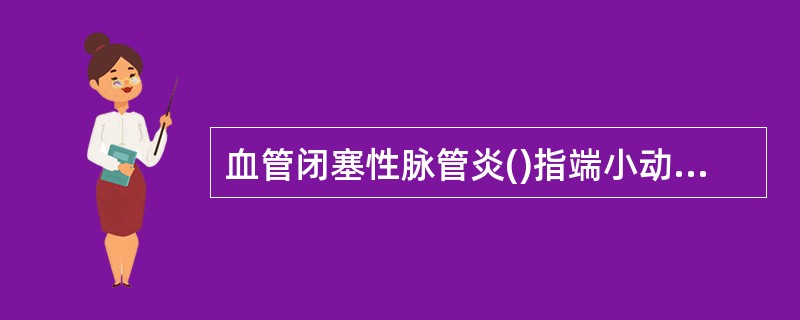 血管闭塞性脉管炎()指端小动...